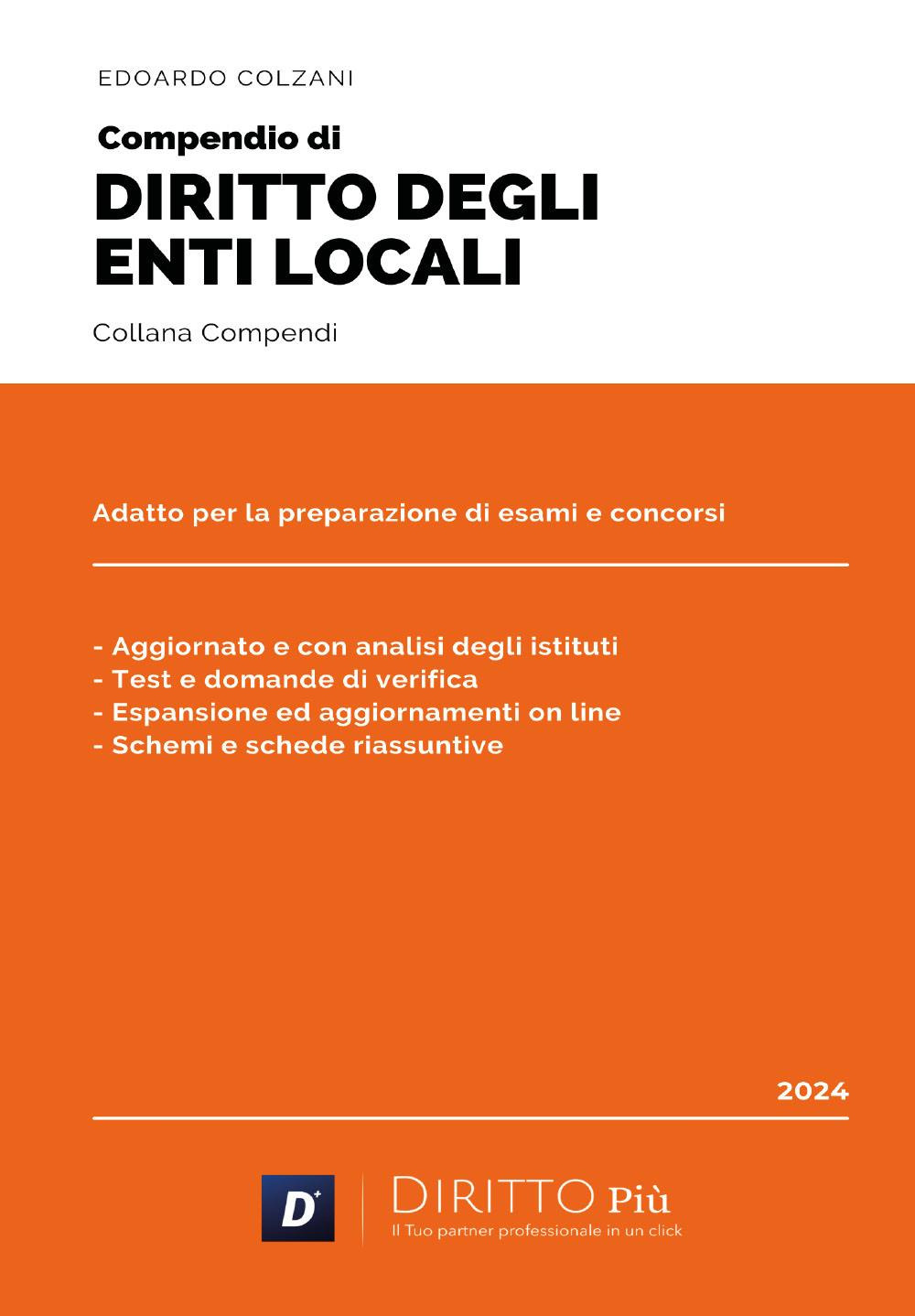 EDOARDO COLZANI

Compendio di

DIRITTO DEGLI ENTI LOCALI

Collana Compendi

Adatto per la preparazione di esami e concorsi

- Aggiornato e con analisi degli istituti
- Test e domande di verifica
- Espansione ed aggiornamenti on line
- Schemi e schede riassuntive

2024

D+

DIRITTO Più
Il Tuo partner professionale in un click